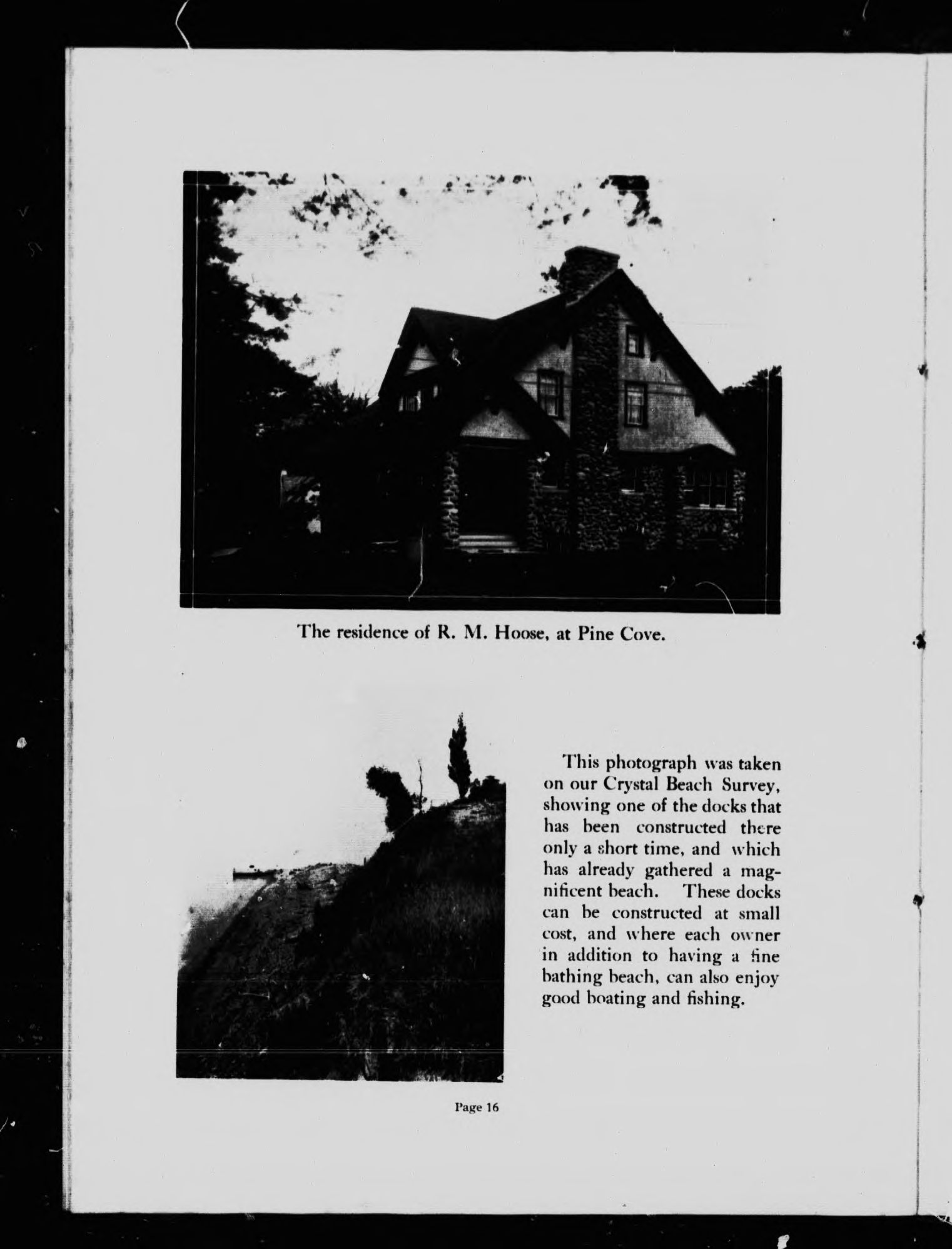 The residence of R. M. Hoose, at Pine Cove.

This photograph was taken on our Crystal Beach Survey, showing one of the docks that has been constructed there only a short time, and which has already gathered a magnificent beach. These docks can be constructed at small cost, and where each owner in addition to having a fine bathing beach, can also enjoy good boating and fishing.

Page 16